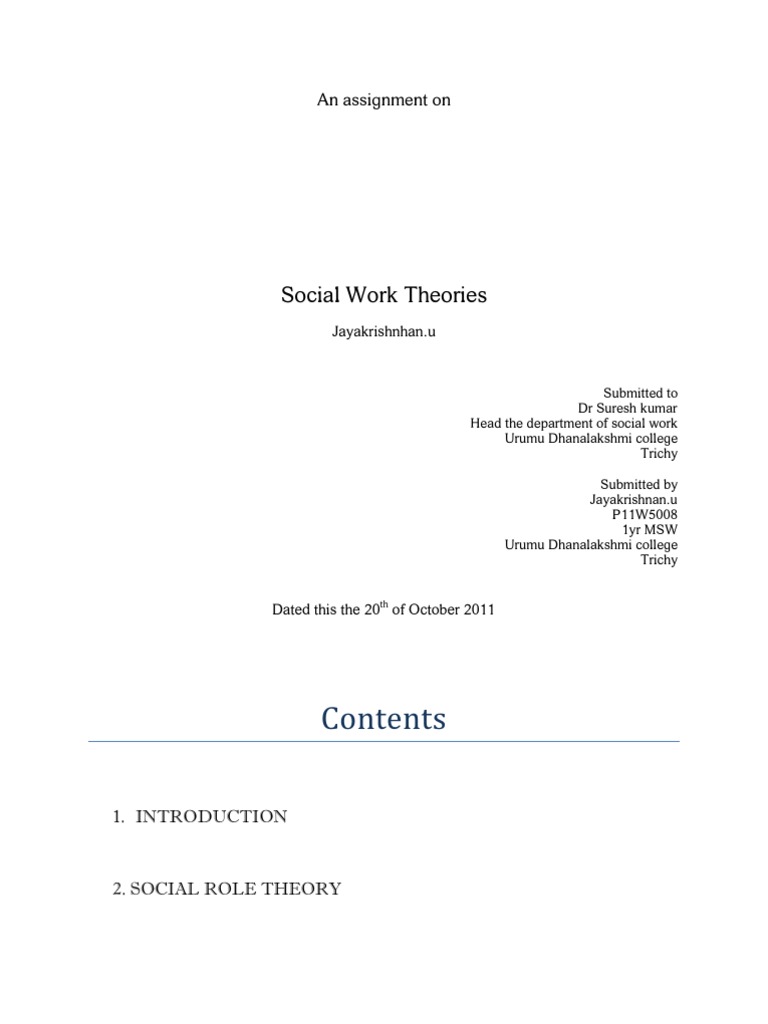 An assignment on

Social Work Theories

Jayakrishnhan.u

Submitted to
Dr Suresh kumar
Head the department of social work
Urumu Dhanalakshmi college
Trichy

Submitted by
Jayakrishnan.u
P11W5008
1yr MSW
Urumu Dhanalakshmi college
Trichy

Dated this the 20$^{th}$ of October 2011

Contents

1. INTRODUCTION

2. SOCIAL ROLE THEORY